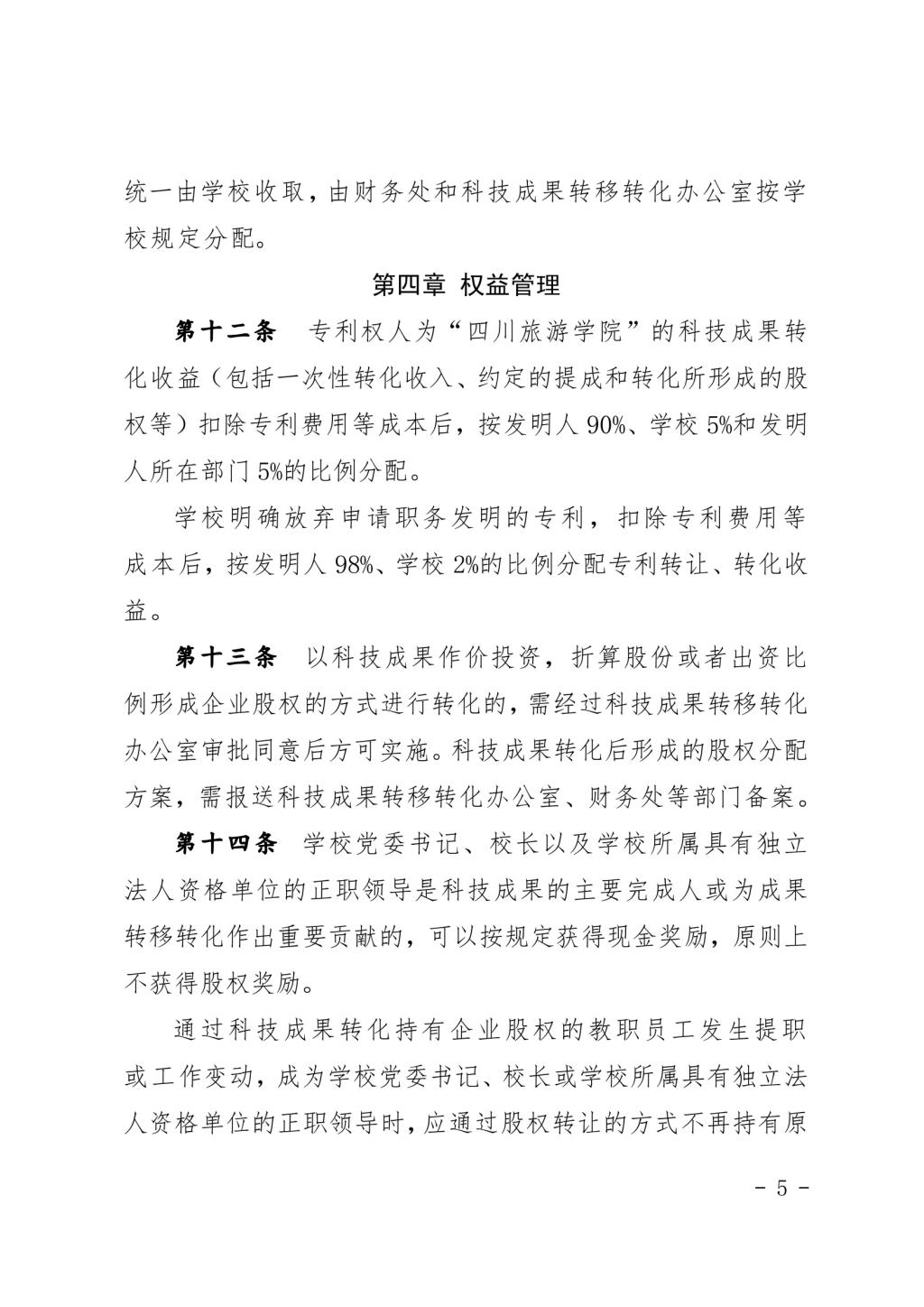 统一由学校收取，由财务处和科技成果转移转化办公室按学校规定分配。

第四章 权益管理

第十二条 专利权人为“四川旅游学院”的科技成果转化收益（包括一次性转化收入、约定的提成和转化所形成的股权等）扣除专利费用等成本后，按发明人 90%、学校 5%和发明人所在部门 5%的比例分配。

学校明确放弃申请职务发明的专利，扣除专利费用等成本后，按发明人 98%、学校 2%的比例分配专利转让、转化收益。

第十三条 以科技成果作价投资，折算股份或者出资比例形成企业股权的方式进行转化的，需经过科技成果转移转化办公室审批同意后方可实施。科技成果转化后形成的股权分配方案，需报送科技成果转移转化办公室、财务处等部门备案。

第十四条 学校党委书记、校长以及学校所属具有独立法人资格单位的正职领导是科技成果的主要完成人或为成果转移转化作出重要贡献的，可以按规定获得现金奖励，原则上不获得股权奖励。

通过科技成果转化持有企业股权的教职员工发生提职或工作变动，成为学校党委书记、校长或学校所属具有独立法人资格单位的正职领导时，应通过股权转让的方式不再持有原

- 5 -